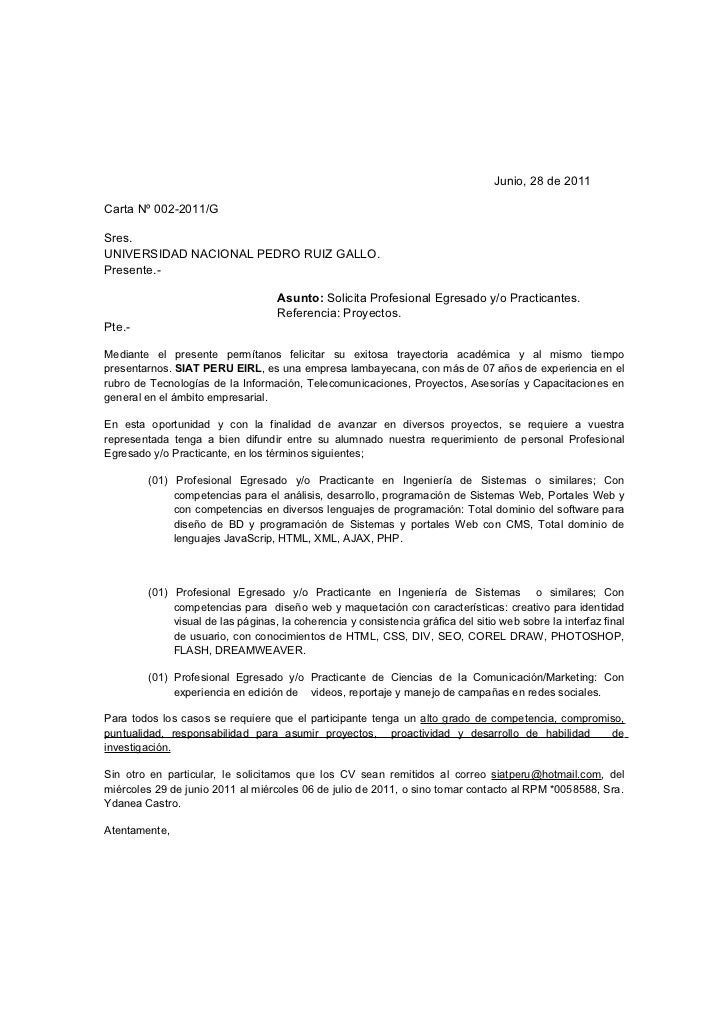 Junio, 28 de 2011

Carta Nº 002-2011/G

Sres.
UNIVERSIDAD NACIONAL PEDRO RUIZ GALLO.
Presente.-

Asunto: Solicita Profesional Egresado y/o Practicantes.
Referencia: Proyectos.

Pte.-

Mediante el presente permítanos felicitar su exitosa trayectoria académica y al mismo tiempo presentarnos. SIAT PERU EIRL, es una empresa lambayecana, con más de 07 años de experiencia en el rubro de Tecnologías de la Información, Telecomunicaciones, Proyectos, Asesorías y Capacitaciones en general en el ámbito empresarial.

En esta oportunidad y con la finalidad de avanzar en diversos proyectos, se requiere a vuestra representada tenga a bien difundir entre su alumnado nuestra requerimiento de personal Profesional Egresado y/o Practicante, en los términos siguientes;

(01) Profesional Egresado y/o Practicante en Ingeniería de Sistemas o similares; Con competencias para el análisis, desarrollo, programación de Sistemas Web, Portales Web y con competencias en diversos lenguajes de programación: Total dominio del software para diseño de BD y programación de Sistemas y portales Web con CMS, Total dominio de lenguajes JavaScrip, HTML, XML, AJAX, PHP.

(01) Profesional Egresado y/o Practicante en Ingeniería de Sistemas o similares; Con competencias para diseño web y maquetación con características: creativo para identidad visual de las páginas, la coherencia y consistencia gráfica del sitio web sobre la interfaz final de usuario, con conocimientos de HTML, CSS, DIV, SEO, COREL DRAW, PHOTOSHOP, FLASH, DREAMWEAVER.

(01) Profesional Egresado y/o Practicante de Ciencias de la Comunicación/Marketing: Con experiencia en edición de videos, reportaje y manejo de campañas en redes sociales.

Para todos los casos se requiere que el participante tenga un alto grado de competencia, compromiso, puntualidad, responsabilidad para asumir proyectos, proactividad y desarrollo de habilidad de investigación.

Sin otro en particular, le solicitamos que los CV sean remitidos al correo siatperu@hotmail.com, del miércoles 29 de junio 2011 al miércoles 06 de julio de 2011, o sino tomar contacto al RPM *0058588, Sra. Ydanea Castro.

Atentamente,